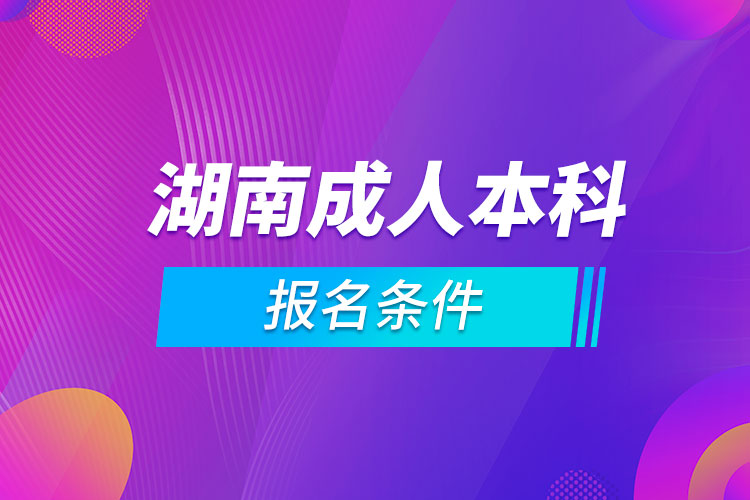 湖南成人本科

报名条件